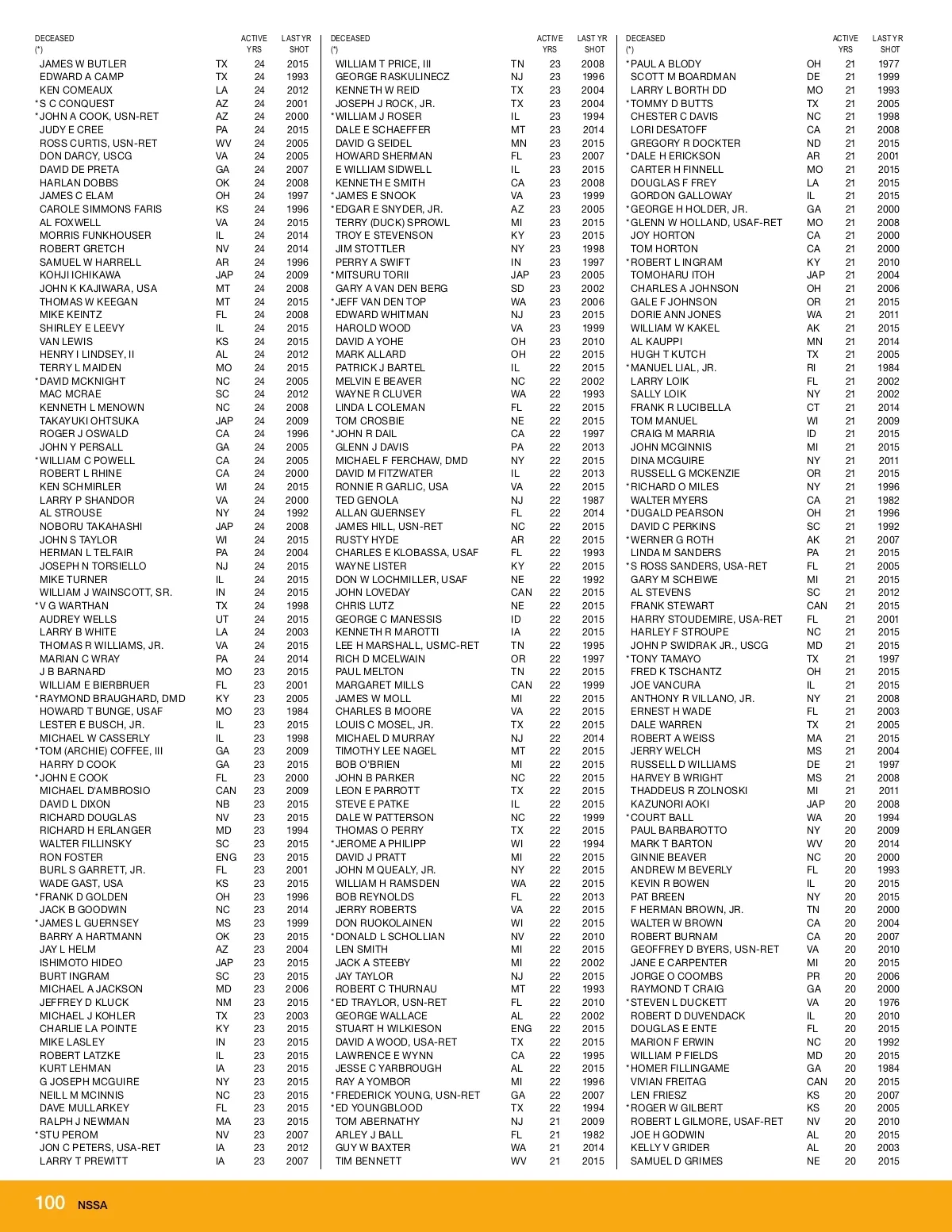 | DECEASED (*) | | ACTIVE YRS | LAST YR SHOT |
|---|---|---|---|
| JAMES W BUTLER | TX | 24 | 2015 |
| EDWARD A CAMP | TX | 24 | 1993 |
| KEN COMEAUX | LA | 24 | 2012 |
| *S C CONQUEST | AZ | 24 | 2001 |
| *JOHN A COOK, USN-RET | AZ | 24 | 2000 |
| JUDY E CREE | PA | 24 | 2015 |
| ROSS CURTIS, USN-RET | WV | 24 | 2005 |
| DON DARCY, USCG | VA | 24 | 2005 |
| DAVID DE PRETA | GA | 24 | 2007 |
| HARLAN DOBBS | OK | 24 | 2008 |
| JAMES C ELAM | OH | 24 | 1997 |
| CAROLE SIMMONS FARIS | KS | 24 | 1996 |
| AL FOXWELL | VA | 24 | 2015 |
| MORRIS FUNKHOUSER | IL | 24 | 2014 |
| ROBERT GRETCH | NV | 24 | 2014 |
| SAMUEL W HARRELL | AR | 24 | 1996 |
| KOHJI ICHIKAWA | JAP | 24 | 2009 |
| JOHN K KAJIWARA, USA | MT | 24 | 2008 |
| THOMAS W KEEGAN | MT | 24 | 2015 |
| MIKE KEINTZ | FL | 24 | 2008 |
| SHIRLEY E LEEVY | IL | 24 | 2015 |
| VAN LEWIS | KS | 24 | 2015 |
| HENRY I LINDSEY, II | AL | 24 | 2012 |
| TERRY L MAIDEN | MO | 24 | 2015 |
| *DAVID MCKNIGHT | NC | 24 | 2005 |
| MAC MCRAE | SC | 24 | 2012 |
| KENNETH L MENOWN | NC | 24 | 2008 |
| TAKAYUKI OHTSUKA | JAP | 24 | 2009 |
| ROGER J OSWALD | CA | 24 | 1996 |
| JOHN Y PERSALL | GA | 24 | 2005 |
| *WILLIAM C POWELL | CA | 24 | 2005 |
| ROBERT L RHINE | CA | 24 | 2000 |
| KEN SCHMIRLER | WI | 24 | 2015 |
| LARRY P SHANDOR | VA | 24 | 2000 |
| AL STROUSE | NY | 24 | 1992 |
| NOBORU TAKAHASHI | JAP | 24 | 2008 |
| JOHN S TAYLOR | WI | 24 | 2015 |
| HERMAN L TELFAIR | PA | 24 | 2004 |
| JOSEPH N TORSIELLO | NJ | 24 | 2015 |
| MIKE TURNER | IL | 24 | 2015 |
| WILLIAM J WAINSCOTT, SR. | IN | 24 | 2015 |
| *V G WARTHAN | TX | 24 | 1998 |
| AUDREY WELLS | UT | 24 | 2015 |
| LARRY B WHITE | LA | 24 | 2003 |
| THOMAS R WILLIAMS, JR. | VA | 24 | 2015 |
| MARIAN C WRAY | PA | 24 | 2014 |
| J B BARNARD | MO | 23 | 2015 |
| WILLIAM E BIERBRUER | FL | 23 | 2001 |
| *RAYMOND BRAUGHARD, DMD | KY | 23 | 2005 |
| HOWARD T BUNGE, USAF | MO | 23 | 1984 |
| LESTER E BUSCH, JR. | IL | 23 | 2015 |
| MICHAEL W CASSERLY | IL | 23 | 1998 |
| *TOM (ARCHIE) COFFEE, III | GA | 23 | 2009 |
| HARRY D COOK | GA | 23 | 2015 |
| *JOHN E COOK | FL | 23 | 2000 |
| MICHAEL D'AMBROSIO | CAN | 23 | 2009 |
| DAVID L DIXON | NB | 23 | 2015 |
| RICHARD DOUGLAS | NV | 23 | 2015 |
| RICHARD H ERLANGER | MD | 23 | 1994 |
| WALTER FILLINSKY | SC | 23 | 2015 |
| RON FOSTER | ENG | 23 | 2015 |
| BURL S GARRETT, JR. | FL | 23 | 2001 |
| WADE GAST, USA | KS | 23 | 2015 |
| *FRANK D GOLDEN | OH | 23 | 1996 |
| JACK B GOODWIN | NC | 23 | 2014 |
| *JAMES L GUERNSEY | MS | 23 | 1999 |
| BARRY A HARTMANN | OK | 23 | 2015 |
| JAY L HELM | AZ | 23 | 2004 |
| ISHIMOTO HIDEO | JAP | 23 | 2015 |
| BURT INGRAM | SC | 23 | 2015 |
| MICHAEL A JACKSON | MD | 23 | 2006 |
| JEFFREY D KLUCK | NM | 23 | 2015 |
| MICHAEL J KOHLER | TX | 23 | 2003 |
| CHARLIE LA POINTE | KY | 23 | 2015 |
| MIKE LASLEY | IN | 23 | 2015 |
| ROBERT LATZKE | IL | 23 | 2015 |
| KURT LEHMAN | IA | 23 | 2015 |
| G JOSEPH MCGUIRE | NY | 23 | 2015 |
| NEILL M MCINNIS | NC | 23 | 2015 |
| DAVE MULLARKEY | FL | 23 | 2015 |
| RALPH J NEWMAN | MA | 23 | 2015 |
| *STU PEROM | NV | 23 | 2007 |
| JON C PETERS, USA-RET | IA | 23 | 2012 |
| LARRY T PREWITT | IA | 23 | 2007 |

| DECEASED (*) | | ACTIVE YRS | LAST YR SHOT |
|---|---|---|---|
| WILLIAM T PRICE, III | TN | 23 | 2008 |
| GEORGE RASKULINECZ | NJ | 23 | 1996 |
| KENNETH W REID | TX | 23 | 2004 |
| JOSEPH J ROCK, JR. | TX | 23 | 2004 |
| *WILLIAM J ROSER | IL | 23 | 1994 |
| DALE E SCHAEFFER | MT | 23 | 2014 |
| DAVID G SEIDEL | MN | 23 | 2015 |
| HOWARD SHERMAN | FL | 23 | 2007 |
| E WILLIAM SIDWELL | IL | 23 | 2015 |
| KENNETH E SMITH | CA | 23 | 2008 |
| *JAMES E SNOOK | VA | 23 | 1999 |
| *EDGAR E SNYDER, JR. | AZ | 23 | 2005 |
| TERRY (DUCK) SPROWL | MI | 23 | 2015 |
| TROY E STEVENSON | KY | 23 | 2015 |
| JIM STOTTLER | NY | 23 | 1998 |
| PERRY A SWIFT | IN | 23 | 1997 |
| *MITSURU TORII | JAP | 23 | 2005 |
| GARY A VAN DEN BERG | SD | 23 | 2002 |
| *JEFF VAN DEN TOP | WA | 23 | 2006 |
| EDWARD WHITMAN | NJ | 23 | 2015 |
| HAROLD WOOD | VA | 23 | 1999 |
| DAVID A YOHE | OH | 23 | 2010 |
| MARK ALLARD | OH | 22 | 2015 |
| PATRICK J BARTEL | IL | 22 | 2015 |
| MELVIN E BEAVER | NC | 22 | 2002 |
| WAYNE R CLUVER | WA | 22 | 1993 |
| LINDA L COLEMAN | FL | 22 | 2015 |
| TOM CROSBIE | NE | 22 | 2015 |
| *JOHN R DAIL | CA | 22 | 1997 |
| GLENN J DAVIS | PA | 22 | 2013 |
| MICHAEL F FERCHAW, DMD | NY | 22 | 2015 |
| DAVID M FITZWATER | IL | 22 | 2013 |
| RONNIE R GARLIC, USA | VA | 22 | 2015 |
| TED GENOLA | NJ | 22 | 1987 |
| ALLAN GUERNSEY | FL | 22 | 2014 |
| JAMES HILL, USN-RET | NC | 22 | 2015 |
| RUSTY HYDE | AR | 22 | 2015 |
| CHARLES E KLOBASSA, USAF | FL | 22 | 1993 |
| WAYNE LISTER | KY | 22 | 2015 |
| DON W LOCHMILLER, USAF | NE | 22 | 1992 |
| JOHN LOVEDAY | CAN | 22 | 2015 |
| CHRIS LUTZ | NE | 22 | 2015 |
| GEORGE C MANESSIS | ID | 22 | 2015 |
| KENNETH R MAROTTI | IA | 22 | 2015 |
| LEE H MARSHALL, USMC-RET | TN | 22 | 1995 |
| RICH D MCELWAIN | OR | 22 | 1997 |
| PAUL MELTON | TN | 22 | 2015 |
| MARGARET MILLS | CAN | 22 | 1999 |
| JAMES W MOLL | MI | 22 | 2015 |
| CHARLES B MOORE | VA | 22 | 2015 |
| LOUIS C MOSEL, JR. | TX | 22 | 2015 |
| MICHAEL D MURRAY | NJ | 22 | 2014 |
| TIMOTHY LEE NAGEL | MT | 22 | 2015 |
| BOB O'BRIEN | MI | 22 | 2015 |
| JOHN B PARKER | NC | 22 | 2015 |
| LEON E PARROTT | TX | 22 | 2015 |
| STEVE E PATKE | IL | 22 | 2015 |
| DALE W PATTERSON | NC | 22 | 1999 |
| THOMAS O PERRY | TX | 22 | 2015 |
| *JEROME A PHILIPP | WI | 22 | 1994 |
| DAVID J PRATT | MI | 22 | 2015 |
| JOHN M QUEALY, JR. | NY | 22 | 2015 |
| WILLIAM H RAMSDEN | WA | 22 | 2015 |
| BOB REYNOLDS | FL | 22 | 2013 |
| JERRY ROBERTS | VA | 22 | 2015 |
| DON RUOKOLAINEN | WI | 22 | 2015 |
| *DONALD L SCHOLLIAN | NV | 22 | 2010 |
| LEN SMITH | MI | 22 | 2015 |
| JACK A STEEBY | MI | 22 | 2002 |
| JAY TAYLOR | NJ | 22 | 2015 |
| ROBERT C THURNAU | MT | 22 | 1993 |
| *ED TRAYLOR, USN-RET | FL | 22 | 2010 |
| GEORGE WALLACE | AL | 22 | 2002 |
| STUART H WILKIESON | ENG | 22 | 2015 |
| DAVID A WOOD, USA-RET | TX | 22 | 2015 |
| LAWRENCE E WYNN | CA | 22 | 1995 |
| JESSE C YARBROUGH | AL | 22 | 2015 |
| RAY A YOMBOR | MI | 22 | 1996 |
| *FREDERICK YOUNG, USN-RET | GA | 22 | 2007 |
| *ED YOUNGBLOOD | TX | 22 | 1994 |
| TOM ABERNATHY | NJ | 21 | 2009 |
| ARLEY J BALL | FL | 21 | 1982 |
| GUY W BAXTER | WA | 21 | 2014 |
| TIM BENNETT | WV | 21 | 2015 |

| DECEASED (*) | | ACTIVE YRS | LAST YR SHOT |
|---|---|---|---|
| *PAUL A BLODY | OH | 21 | 1977 |
| SCOTT M BOARDMAN | DE | 21 | 1999 |
| LARRY L BORTH DD | MO | 21 | 1993 |
| *TOMMY D BUTTS | TX | 21 | 2005 |
| CHESTER C DAVIS | NC | 21 | 1998 |
| LORI DESATOFF | CA | 21 | 2008 |
| GREGORY R DOCKTER | ND | 21 | 2015 |
| *DALE H ERICKSON | AR | 21 | 2001 |
| CARTER H FINNELL | MO | 21 | 2015 |
| DOUGLAS F FREY | LA | 21 | 2015 |
| GORDON GALLOWAY | IL | 21 | 2015 |
| *GEORGE H HOLDER, JR. | GA | 21 | 2000 |
| *GLENN W HOLLAND, USAF-RET | MO | 21 | 2008 |
| JOY HORTON | CA | 21 | 2000 |
| TOM HORTON | CA | 21 | 2000 |
| *ROBERT L INGRAM | KY | 21 | 2010 |
| TOMOHARU ITOH | JAP | 21 | 2004 |
| CHARLES A JOHNSON | OH | 21 | 2006 |
| GALE F JOHNSON | OR | 21 | 2015 |
| DORIE ANN JONES | WA | 21 | 2011 |
| WILLIAM W KAKEL | AK | 21 | 2015 |
| AL KAUPPI | MN | 21 | 2014 |
| HUGH T KUTCH | TX | 21 | 2005 |
| *MANUEL LIAL, JR. | RI | 21 | 1984 |
| LARRY LOIK | FL | 21 | 2002 |
| SALLY LOIK | NY | 21 | 2002 |
| FRANK R LUCIBELLA | CT | 21 | 2014 |
| TOM MANUEL | WI | 21 | 2009 |
| CRAIG M MARRIA | ID | 21 | 2015 |
| JOHN MCGINNIS | MI | 21 | 2015 |
| DINA MCGUIRE | NY | 21 | 2011 |
| RUSSELL G MCKENZIE | OR | 21 | 2015 |
| *RICHARD O MILES | NY | 21 | 1996 |
| WALTER MYERS | CA | 21 | 1982 |
| *DUGALD PEARSON | OH | 21 | 1996 |
| DAVID C PERKINS | SC | 21 | 1992 |
| *WERNER G ROTH | AK | 21 | 2007 |
| LINDA M SANDERS | PA | 21 | 2015 |
| *S ROSS SANDERS, USA-RET | FL | 21 | 2005 |
| GARY M SCHEIWE | MI | 21 | 2015 |
| AL STEVENS | SC | 21 | 2012 |
| FRANK STEWART | CAN | 21 | 2015 |
| HARRY STOUDEMIRE, USA-RET | FL | 21 | 2001 |
| HARLEY F STROUPE | NC | 21 | 2015 |
| JOHN P SWIDRAK JR., USCG | MD | 21 | 2015 |
| *TONY TAMAYO | TX | 21 | 1997 |
| FRED K TSCHANTZ | OH | 21 | 2015 |
| JOE VANCURA | IL | 21 | 2015 |
| ANTHONY R VILLANO, JR. | NY | 21 | 2008 |
| ERNEST H WADE | FL | 21 | 2003 |
| DALE WARREN | TX | 21 | 2005 |
| ROBERT A WEISS | MA | 21 | 2015 |
| JERRY WELCH | MS | 21 | 2004 |
| RUSSELL D WILLIAMS | DE | 21 | 1997 |
| HARVEY B WRIGHT | MS | 21 | 2008 |
| THADDEUS R ZOLNOSKI | MI | 21 | 2011 |
| KAZUNORI AOKI | JAP | 20 | 2008 |
| *COURT BALL | WA | 20 | 1994 |
| PAUL BARBAROTTO | NY | 20 | 2009 |
| MARK T BARTON | WV | 20 | 2014 |
| GINNIE BEAVER | NC | 20 | 2000 |
| ANDREW M BEVERLY | FL | 20 | 1993 |
| KEVIN R BOWEN | IL | 20 | 2015 |
| PAT BREEN | NY | 20 | 2015 |
| F HERMAN BROWN, JR. | TN | 20 | 2000 |
| WALTER W BROWN | CA | 20 | 2004 |
| ROBERT BURNAM | CA | 20 | 2007 |
| GEOFFREY D BYERS, USN-RET | VA | 20 | 2010 |
| JANE E CARPENTER | MI | 20 | 2015 |
| JORGE O COOMBS | PR | 20 | 2006 |
| RAYMOND T CRAIG | GA | 20 | 2000 |
| *STEVEN L DUCKETT | VA | 20 | 1976 |
| ROBERT D DUVENDACK | IL | 20 | 2010 |
| DOUGLAS E ENTE | FL | 20 | 2015 |
| MARION F ERWIN | NC | 20 | 1992 |
| WILLIAM P FIELDS | MD | 20 | 2015 |
| *HOMER FILLINGAME | GA | 20 | 1984 |
| VIVIAN FREITAG | CAN | 20 | 2015 |
| LEN FRIESZ | KS | 20 | 2007 |
| *ROGER W GILBERT | KS | 20 | 2005 |
| ROBERT L GILMORE, USAF-RET | NV | 20 | 2010 |
| JOE H GODWIN | AL | 20 | 2015 |
| KELLY V GRIDER | AL | 20 | 2003 |
| SAMUEL D GRIMES | NE | 20 | 2015 |

100 NSSA